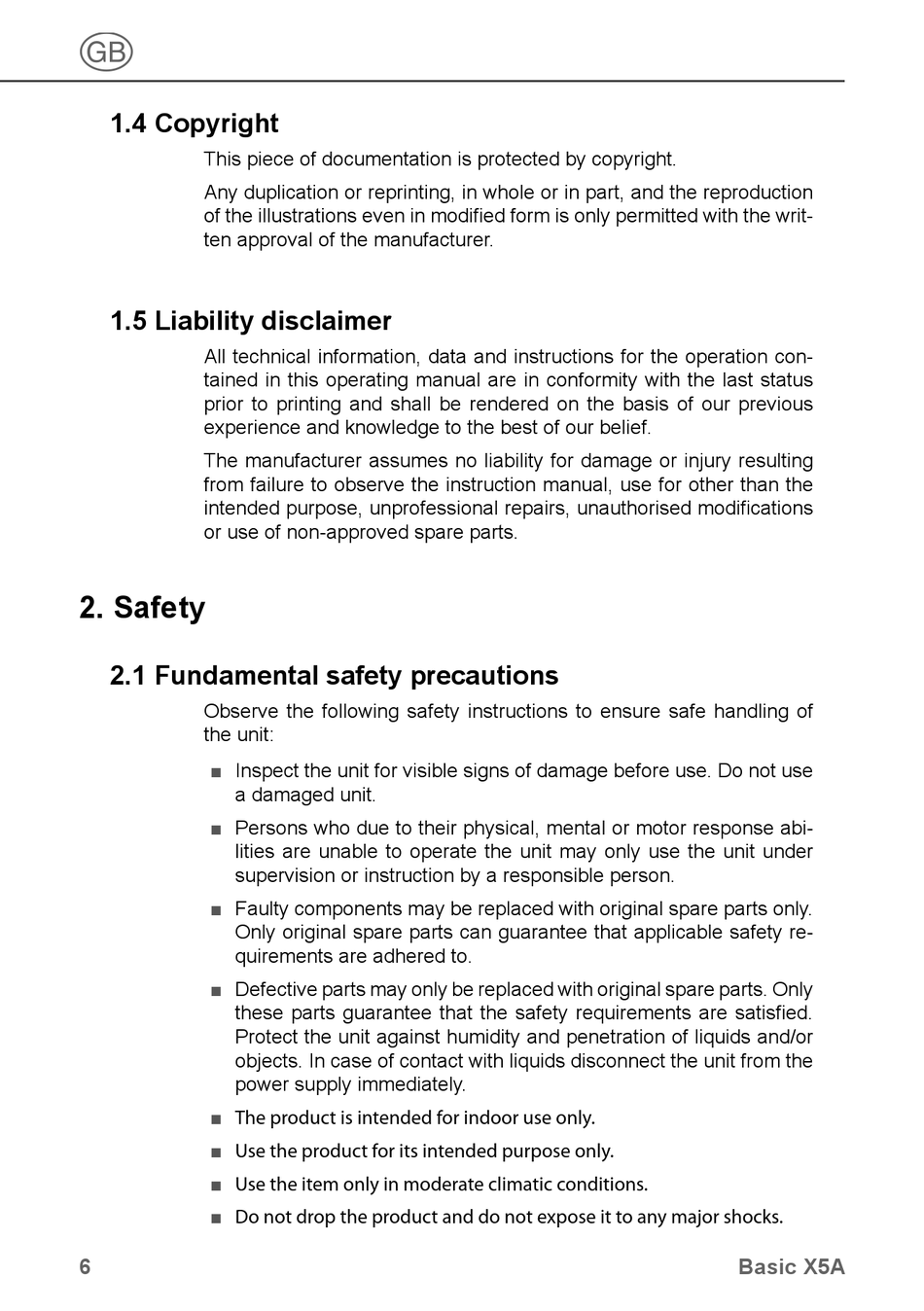 GB

1.4 Copyright

This piece of documentation is protected by copyright.

Any duplication or reprinting, in whole or in part, and the reproduction of the illustrations even in modified form is only permitted with the written approval of the manufacturer.

1.5 Liability disclaimer

All technical information, data and instructions for the operation contained in this operating manual are in conformity with the last status prior to printing and shall be rendered on the basis of our previous experience and knowledge to the best of our belief.

The manufacturer assumes no liability for damage or injury resulting from failure to observe the instruction manual, use for other than the intended purpose, unprofessional repairs, unauthorised modifications or use of non-approved spare parts.

2. Safety

2.1 Fundamental safety precautions

Observe the following safety instructions to ensure safe handling of the unit:

■ Inspect the unit for visible signs of damage before use. Do not use a damaged unit.

■ Persons who due to their physical, mental or motor response abilities are unable to operate the unit may only use the unit under supervision or instruction by a responsible person.

■ Faulty components may be replaced with original spare parts only. Only original spare parts can guarantee that applicable safety requirements are adhered to.

■ Defective parts may only be replaced with original spare parts. Only these parts guarantee that the safety requirements are satisfied. Protect the unit against humidity and penetration of liquids and/or objects. In case of contact with liquids disconnect the unit from the power supply immediately.

■ The product is intended for indoor use only.

■ Use the product for its intended purpose only.

■ Use the item only in moderate climatic conditions.

■ Do not drop the product and do not expose it to any major shocks.

6

Basic X5A